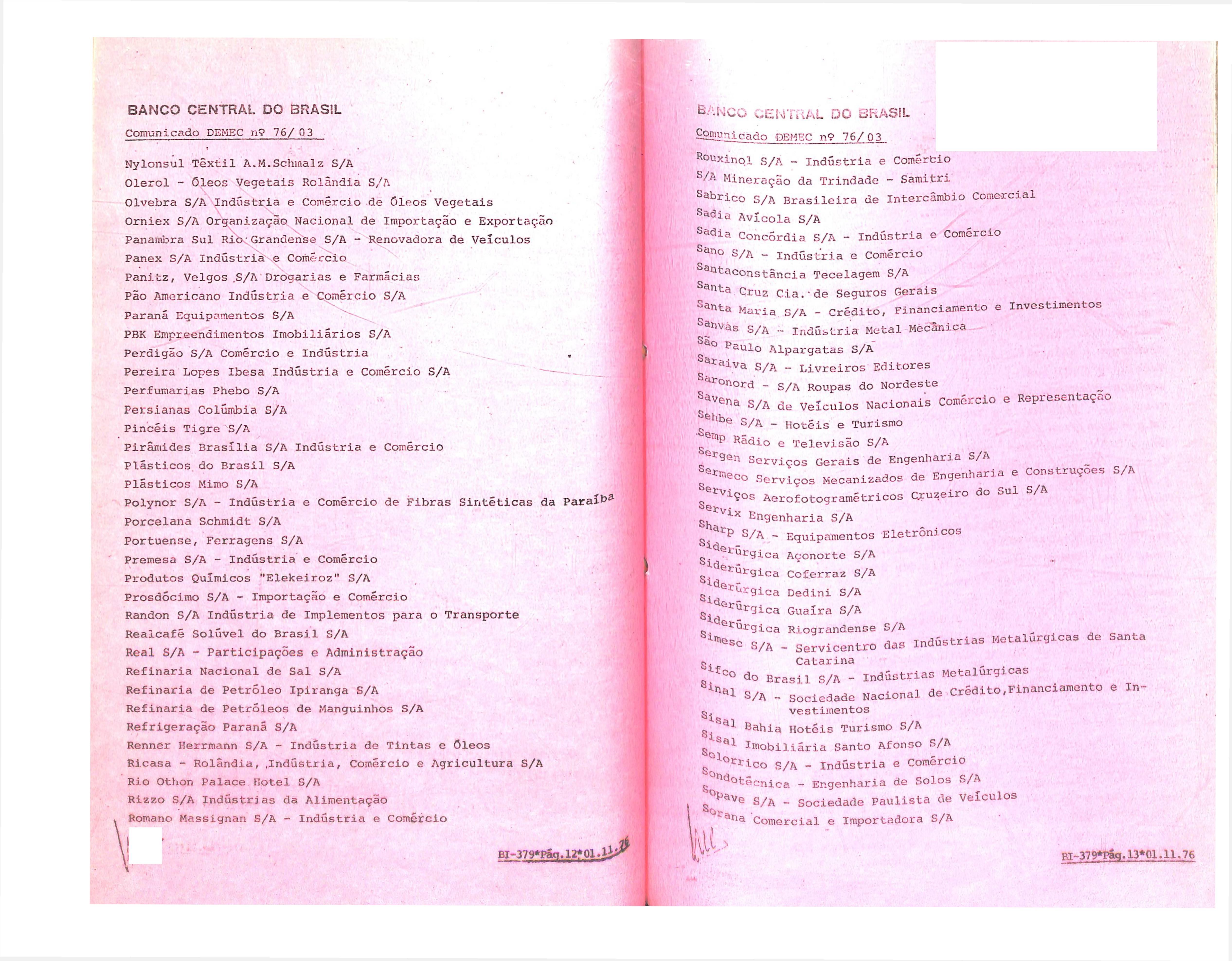 BANCO CENTRAL DO BRASIL

Comunicado DEMEC nº 76/03

Nylonsul Têxtil A.M.Schmalz S/A
Olerol - Óleos Vegetais Rolândia S/A
Olvebra S/A Indústria e Comércio de Óleos Vegetais
Orniex S/A Organização Nacional de Importação e Exportação
Panambra Sul Rio Grandense S/A - Renovadora de Veículos
Panex S/A Indústria e Comércio
Panitz, Velgos S/A Drogarias e Farmácias
Pão Americano Indústria e Comércio S/A
Paraná Equipamentos S/A
PBK Empreendimentos Imobiliários S/A
Perdigão S/A Comércio e Indústria
Pereira Lopes Ibesa Indústria e Comércio S/A
Perfumarias Phebo S/A
Persianas Colúmbia S/A
Pincéis Tigre S/A
Pirâmides Brasília S/A Indústria e Comércio
Plásticos do Brasil S/A
Plásticos Mimo S/A
Polynor S/A - Indústria e Comércio de Fibras Sintéticas da Paraíba
Porcelana Schmidt S/A
Portuense, Ferragens S/A
Premesa S/A - Indústria e Comércio
Produtos Químicos "Elekeiroz" S/A
Prosdócimo S/A - Importação e Comércio
Randon S/A Indústria de Implementos para o Transporte
Realcafé Solúvel do Brasil S/A
Real S/A - Participações e Administração
Refinaria Nacional de Sal S/A
Refinaria de Petróleo Ipiranga S/A
Refinaria de Petróleos de Manguinhos S/A
Refrigeração Paraná S/A
Renner Herrmann S/A - Indústria de Tintas e Óleos
Ricasa - Rolândia, Indústria, Comércio e Agricultura S/A
Rio Othon Palace Hotel S/A
Rizzo S/A Indústrias da Alimentação
Romano Massignan S/A - Indústria e Comércio

BI-379*Pág.12*01.11.76

BANCO CENTRAL DO BRASIL

Comunicado DEMEC nº 76/03

Rouxinol S/A - Indústria e Comércio
S/A Mineração da Trindade - Samitri
Sabrico S/A Brasileira de Intercâmbio Comercial
Sadia Avícola S/A
Sadia Concórdia S/A - Indústria e Comércio
Sano S/A - Indústria e Comércio
Santaconstância Tecelagem S/A
Santa Cruz Cia. de Seguros Gerais
Santa Maria S/A - Crédito, Financiamento e Investimentos
Sanvas S/A - Indústria Metal Mecânica
São Paulo Alpargatas S/A
Saraiva S/A - Livreiros Editores
Saronord - S/A Roupas do Nordeste
Savena S/A de Veículos Nacionais Comércio e Representação
Sehbe S/A - Hotéis e Turismo
Semp Rádio e Televisão S/A
Sergen Serviços Gerais de Engenharia S/A
Sermeco Serviços Mecanizados de Engenharia e Construções S/A
Serviços Aerofotogramétricos Cruzeiro do Sul S/A
Servix Engenharia S/A
Sharp S/A - Equipamentos Eletrônicos
Siderúrgica Açonorte S/A
Siderúrgica Coferraz S/A
Siderúrgica Dedini S/A
Siderúrgica Guaíra S/A
Siderúrgica Riograndense S/A
Simesc S/A - Servicentro das Indústrias Metalúrgicas de Santa Catarina
Sifco do Brasil S/A - Indústrias Metalúrgicas
Sinal S/A - Sociedade Nacional de Crédito,Financiamento e Investimentos
Sisal Bahia Hotéis Turismo S/A
Sisal Imobiliária Santo Afonso S/A
Solorrico S/A - Indústria e Comércio
Sondotécnica - Engenharia de Solos S/A
Sopave S/A - Sociedade Paulista de Veículos
Sorana Comercial e Importadora S/A

BI-379*Pág.13*01.11.76